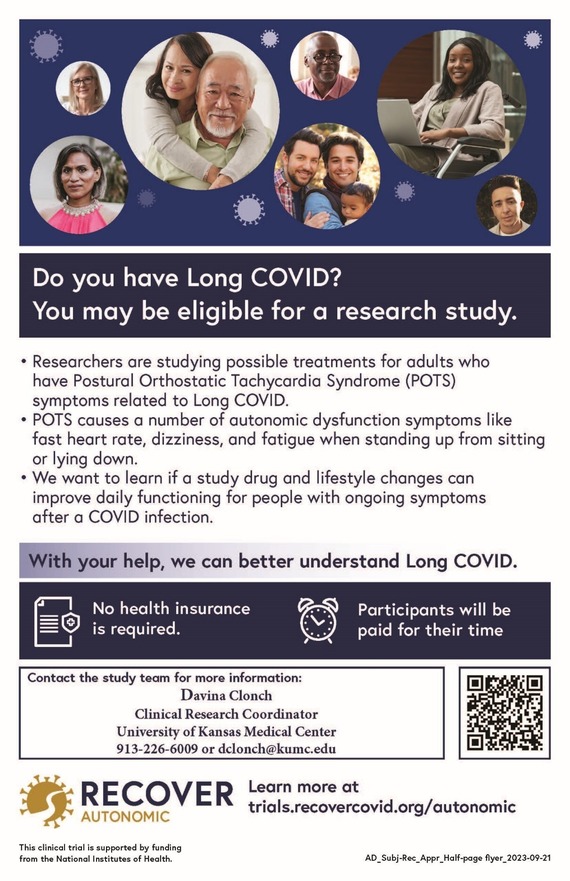 Do you have Long COVID?
You may be eligible for a research study.

• Researchers are studying possible treatments for adults who have Postural Orthostatic Tachycardia Syndrome (POTS) symptoms related to Long COVID.
• POTS causes a number of autonomic dysfunction symptoms like fast heart rate, dizziness, and fatigue when standing up from sitting or lying down.
• We want to learn if a study drug and lifestyle changes can improve daily functioning for people with ongoing symptoms after a COVID infection.

With your help, we can better understand Long COVID.

No health insurance is required.

Participants will be paid for their time

Contact the study team for more information:
Davina Clonch
Clinical Research Coordinator
University of Kansas Medical Center
913-226-6009 or dclonch@kumc.edu

RECOVER
AUTONOMIC

Learn more at
trials.recovercovid.org/autonomic

This clinical trial is supported by funding from the National Institutes of Health.

AD_Subj-Rec_Appr_Half-page flyer_2023-09-21